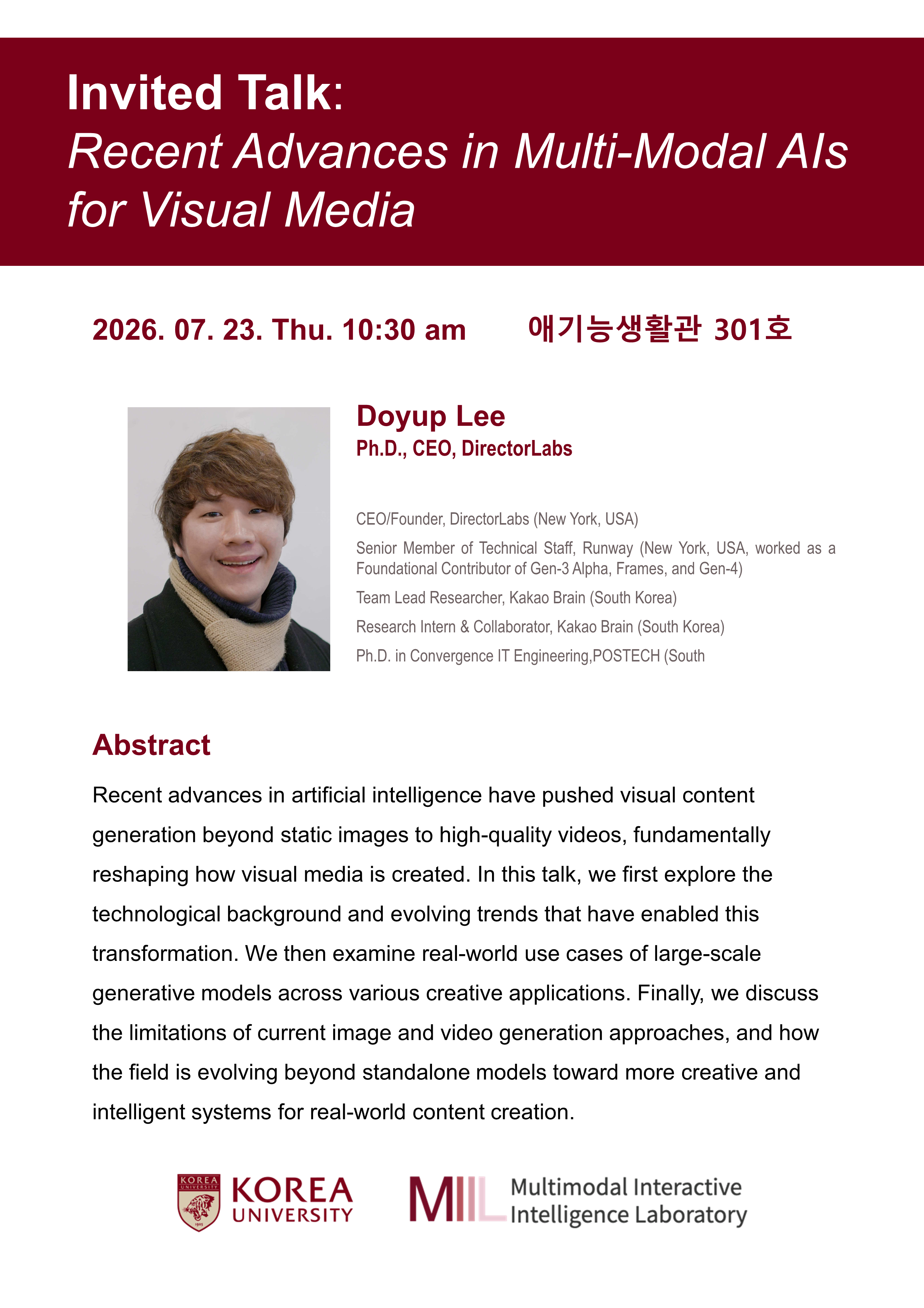 Invited Talk:
Recent Advances in Multi-Modal AIs for Visual Media

2026. 07. 23. Thu. 10:30 am 애기능생활관 301호

Doyup Lee
Ph.D., CEO, DirectorLabs

CEO/Founder, DirectorLabs (New York, USA)

Senior Member of Technical Staff, Runway (New York, USA, worked as a Foundational Contributor of Gen-3 Alpha, Frames, and Gen-4)

Team Lead Researcher, Kakao Brain (South Korea)

Research Intern & Collaborator, Kakao Brain (South Korea)

Ph.D. in Convergence IT Engineering,POSTECH (South

Abstract

Recent advances in artificial intelligence have pushed visual content generation beyond static images to high-quality videos, fundamentally reshaping how visual media is created. In this talk, we first explore the technological background and evolving trends that have enabled this transformation. We then examine real-world use cases of large-scale generative models across various creative applications. Finally, we discuss the limitations of current image and video generation approaches, and how the field is evolving beyond standalone models toward more creative and intelligent systems for real-world content creation.

KOREA UNIVERSITY 1905
KOREA UNIVERSITY

MIIL Multimodal Interactive Intelligence Laboratory